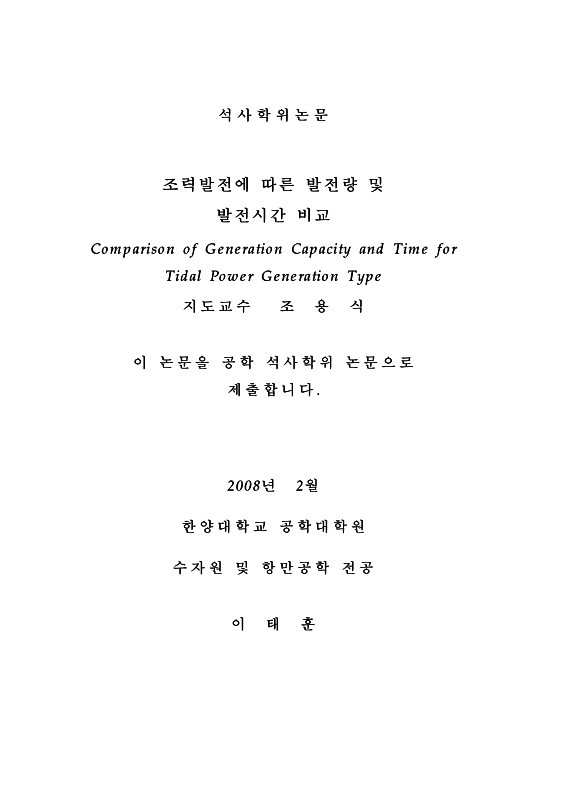 석사학위논문

조력발전에 따른 발전량 및
발전시간 비교

Comparison of Generation Capacity and Time for Tidal Power Generation Type

지도교수 조 용 식

이 논문을 공학 석사학위 논문으로 제출합니다.

2008년 2월

한양대학교 공학대학원

수자원 및 항만공학 전공

이 태 훈